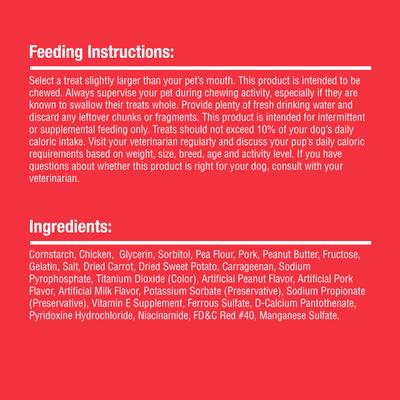 Feeding Instructions:

Select a treat slightly larger than your pet's mouth. This product is intended to be chewed. Always supervise your pet during chewing activity, especially if they are known to swallow their treats whole. Provide plenty of fresh drinking water and discard any leftover chunks or fragments. This product is intended for intermittent or supplemental feeding only. Treats should not exceed 10% of your dog's daily caloric intake. Visit your veterinarian regularly and discuss your pup's daily caloric requirements based on weight, size, breed, age and activity level. If you have questions about whether this product is right for your dog, consult with your veterinarian.

Ingredients:

Cornstarch, Chicken, Glycerin, Sorbitol, Pea Flour, Pork, Peanut Butter, Fructose, Gelatin, Salt, Dried Carrot, Dried Sweet Potato, Carrageenan, Sodium Pyrophosphate, Titanium Dioxide (Color), Artificial Peanut Flavor, Artificial Pork Flavor, Artificial Milk Flavor, Potassium Sorbate (Preservative), Sodium Propionate (Preservative), Vitamin E Supplement, Ferrous Sulfate, D-Calcium Pantothenate, Pyridoxine Hydrochloride, Niacinamide, FD&C Red #40, Manganese Sulfate.